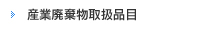 産業廃棄物取扱品目